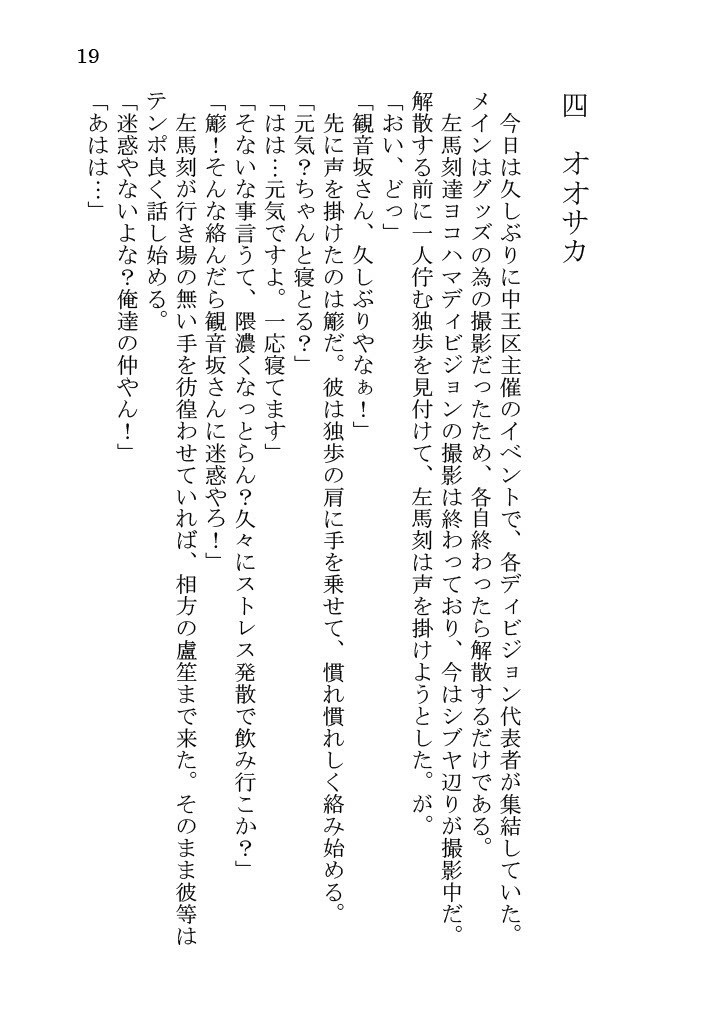 19

四　オオサカ

今日は久しぶりに中王区主催のイベントで、各ディビジョン代表者が集結していた。メインはグッズの為の撮影だったため、各自終わったら解散するだけである。

左馬刻達ヨコハマディビジョンの撮影は終わっており、今はシブヤ辺りが撮影中だ。解散する前に一人佇む独歩を見付けて、左馬刻は声を掛けようとした。が。

「おい、どっ」

「観音坂さん、久しぶりやなぁ！」

先に声を掛けたのは簓だ。彼は独歩の肩に手を乗せて、慣れ慣れしく絡み始める。

「元気？ちゃんと寝とる？」

「はは…元気ですよ。一応寝てます」

「そないな事言うて、隈濃くなっとらん？久々にストレス発散で飲み行こか？」

「簓！そんな絡んだら観音坂さんに迷惑やろ！」

左馬刻が行き場の無い手を彷徨わせていれば、相方の盧笙まで来た。そのまま彼等はテンポ良く話し始める。

「迷惑やないよな？俺達の仲やん！」

「あはは…」